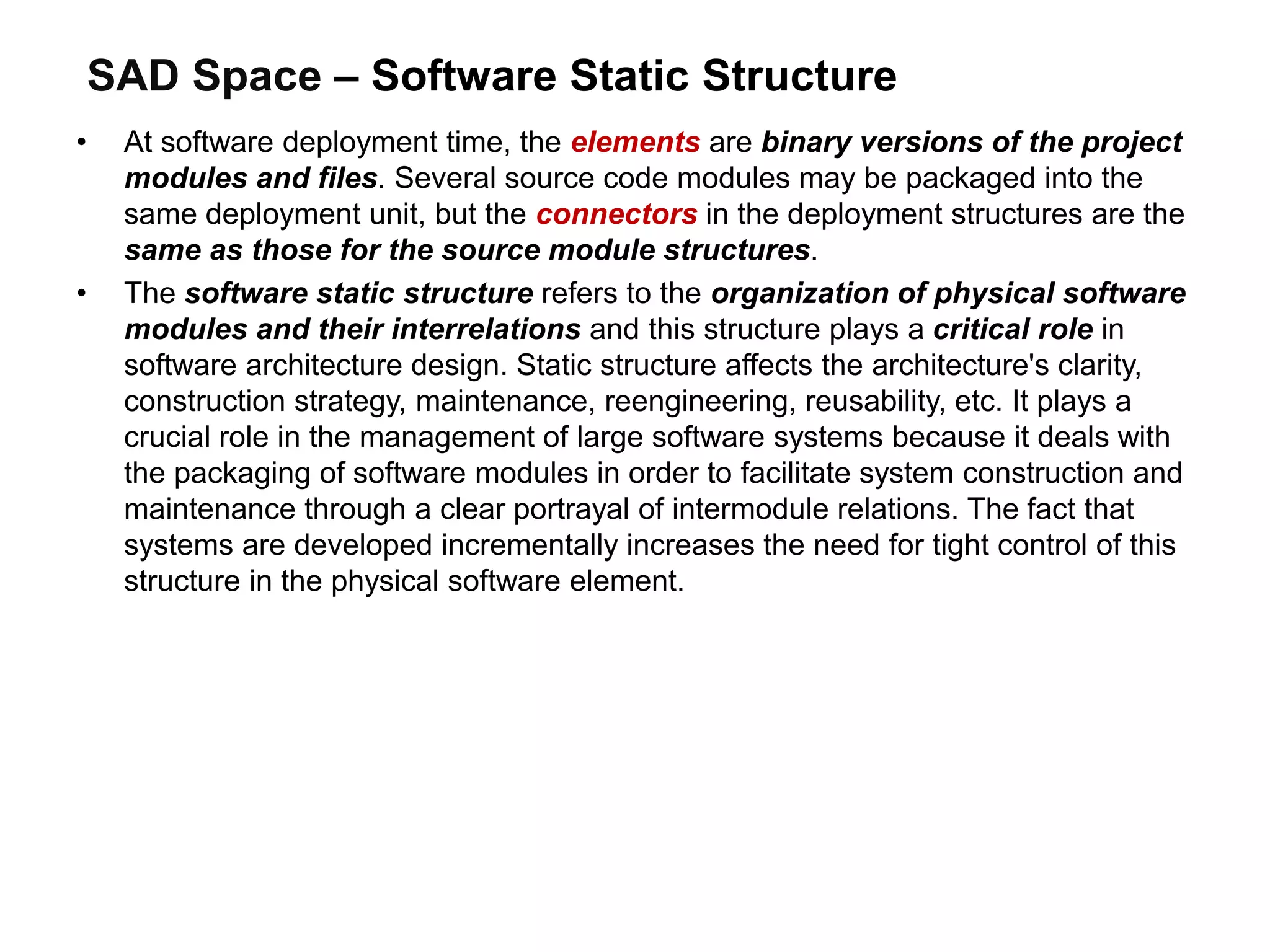 SAD Space – Software Static Structure

• At software deployment time, the elements are binary versions of the project modules and files. Several source code modules may be packaged into the same deployment unit, but the connectors in the deployment structures are the same as those for the source module structures.

• The software static structure refers to the organization of physical software modules and their interrelations and this structure plays a critical role in software architecture design. Static structure affects the architecture's clarity, construction strategy, maintenance, reengineering, reusability, etc. It plays a crucial role in the management of large software systems because it deals with the packaging of software modules in order to facilitate system construction and maintenance through a clear portrayal of intermodule relations. The fact that systems are developed incrementally increases the need for tight control of this structure in the physical software element.